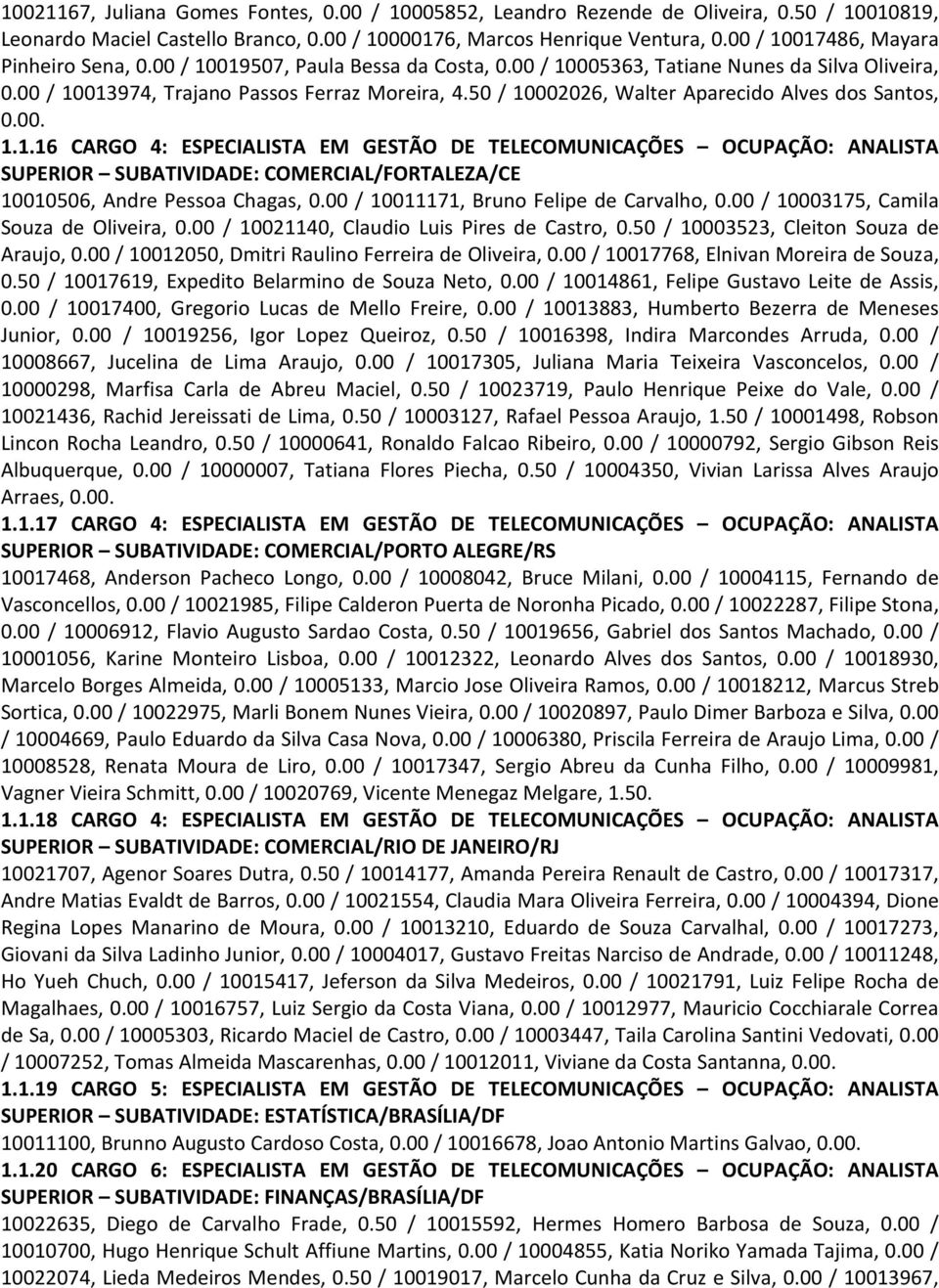 10021167, Juliana Gomes Fontes, 0.00 / 10005852, Leandro Rezende de Oliveira, 0.50 / 10010819, Leonardo Maciel Castello Branco, 0.00 / 10000176, Marcos Henrique Ventura, 0.00 / 10017486, Mayara Pinheiro Sena, 0.00 / 10019507, Paula Bessa da Costa, 0.00 / 10005363, Tatiane Nunes da Silva Oliveira, 0.00 / 10013974, Trajano Passos Ferraz Moreira, 4.50 / 10002026, Walter Aparecido Alves dos Santos, 0.00.

1.1.16 CARGO 4: ESPECIALISTA EM GESTÃO DE TELECOMUNICAÇÕES – OCUPAÇÃO: ANALISTA SUPERIOR – SUBATIVIDADE: COMERCIAL/FORTALEZA/CE

10010506, Andre Pessoa Chagas, 0.00 / 10011171, Bruno Felipe de Carvalho, 0.00 / 10003175, Camila Souza de Oliveira, 0.00 / 10021140, Claudio Luis Pires de Castro, 0.50 / 10003523, Cleiton Souza de Araujo, 0.00 / 10012050, Dmitri Raulino Ferreira de Oliveira, 0.00 / 10017768, Elnivan Moreira de Souza, 0.50 / 10017619, Expedito Belarmino de Souza Neto, 0.00 / 10014861, Felipe Gustavo Leite de Assis, 0.00 / 10017400, Gregorio Lucas de Mello Freire, 0.00 / 10013883, Humberto Bezerra de Meneses Junior, 0.00 / 10019256, Igor Lopez Queiroz, 0.50 / 10016398, Indira Marcondes Arruda, 0.00 / 10008667, Jucelina de Lima Araujo, 0.00 / 10017305, Juliana Maria Teixeira Vasconcelos, 0.00 / 10000298, Marfisa Carla de Abreu Maciel, 0.50 / 10023719, Paulo Henrique Peixe do Vale, 0.00 / 10021436, Rachid Jereissati de Lima, 0.50 / 10003127, Rafael Pessoa Araujo, 1.50 / 10001498, Robson Lincon Rocha Leandro, 0.50 / 10000641, Ronaldo Falcao Ribeiro, 0.00 / 10000792, Sergio Gibson Reis Albuquerque, 0.00 / 10000007, Tatiana Flores Piecha, 0.50 / 10004350, Vivian Larissa Alves Araujo Arraes, 0.00.

1.1.17 CARGO 4: ESPECIALISTA EM GESTÃO DE TELECOMUNICAÇÕES – OCUPAÇÃO: ANALISTA SUPERIOR – SUBATIVIDADE: COMERCIAL/PORTO ALEGRE/RS

10017468, Anderson Pacheco Longo, 0.00 / 10008042, Bruce Milani, 0.00 / 10004115, Fernando de Vasconcellos, 0.00 / 10021985, Filipe Calderon Puerta de Noronha Picado, 0.00 / 10022287, Filipe Stona, 0.00 / 10006912, Flavio Augusto Sardao Costa, 0.50 / 10019656, Gabriel dos Santos Machado, 0.00 / 10001056, Karine Monteiro Lisboa, 0.00 / 10012322, Leonardo Alves dos Santos, 0.00 / 10018930, Marcelo Borges Almeida, 0.00 / 10005133, Marcio Jose Oliveira Ramos, 0.00 / 10018212, Marcus Streb Sortica, 0.00 / 10022975, Marli Bonem Nunes Vieira, 0.00 / 10020897, Paulo Dimer Barboza e Silva, 0.00 / 10004669, Paulo Eduardo da Silva Casa Nova, 0.00 / 10006380, Priscila Ferreira de Araujo Lima, 0.00 / 10008528, Renata Moura de Liro, 0.00 / 10017347, Sergio Abreu da Cunha Filho, 0.00 / 10009981, Vagner Vieira Schmitt, 0.00 / 10020769, Vicente Menegaz Melgare, 1.50.

1.1.18 CARGO 4: ESPECIALISTA EM GESTÃO DE TELECOMUNICAÇÕES – OCUPAÇÃO: ANALISTA SUPERIOR – SUBATIVIDADE: COMERCIAL/RIO DE JANEIRO/RJ

10021707, Agenor Soares Dutra, 0.50 / 10014177, Amanda Pereira Renault de Castro, 0.00 / 10017317, Andre Matias Evaldt de Barros, 0.00 / 10021554, Claudia Mara Oliveira Ferreira, 0.00 / 10004394, Dione Regina Lopes Manarino de Moura, 0.00 / 10013210, Eduardo de Souza Carvalhal, 0.00 / 10017273, Giovani da Silva Ladinho Junior, 0.00 / 10004017, Gustavo Freitas Narciso de Andrade, 0.00 / 10011248, Ho Yueh Chuch, 0.00 / 10015417, Jeferson da Silva Medeiros, 0.00 / 10021791, Luiz Felipe Rocha de Magalhaes, 0.00 / 10016757, Luiz Sergio da Costa Viana, 0.00 / 10012977, Mauricio Cocchiarale Correa de Sa, 0.00 / 10005303, Ricardo Maciel de Castro, 0.00 / 10003447, Taila Carolina Santini Vedovati, 0.00 / 10007252, Tomas Almeida Mascarenhas, 0.00 / 10012011, Viviane da Costa Santanna, 0.00.

1.1.19 CARGO 5: ESPECIALISTA EM GESTÃO DE TELECOMUNICAÇÕES – OCUPAÇÃO: ANALISTA SUPERIOR – SUBATIVIDADE: ESTATÍSTICA/BRASÍLIA/DF

10011100, Brunno Augusto Cardoso Costa, 0.00 / 10016678, Joao Antonio Martins Galvao, 0.00.

1.1.20 CARGO 6: ESPECIALISTA EM GESTÃO DE TELECOMUNICAÇÕES – OCUPAÇÃO: ANALISTA SUPERIOR – SUBATIVIDADE: FINANÇAS/BRASÍLIA/DF

10022635, Diego de Carvalho Frade, 0.50 / 10015592, Hermes Homero Barbosa de Souza, 0.00 / 10010700, Hugo Henrique Schult Affiune Martins, 0.00 / 10004855, Katia Noriko Yamada Tajima, 0.00 / 10022074, Lieda Medeiros Mendes, 0.50 / 10019017, Marcelo Cunha da Cruz e Silva, 0.00 / 10013967,